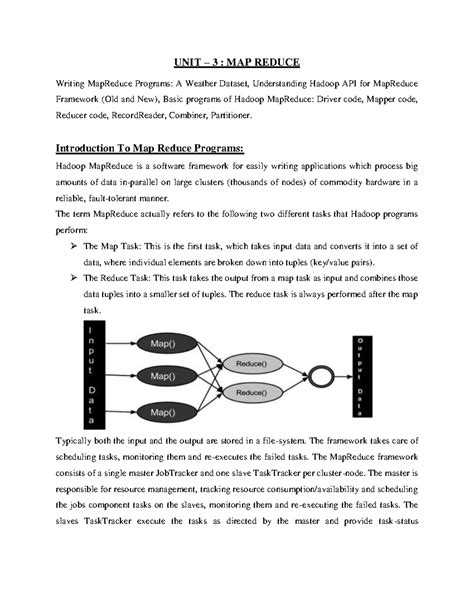 UNIT – 3 : MAP REDUCE

Writing MapReduce Programs: A Weather Dataset, Understanding Hadoop API for MapReduce Framework (Old and New), Basic programs of Hadoop MapReduce: Driver code, Mapper code, Reducer code, RecordReader, Combiner, Partitioner.

Introduction To Map Reduce Programs:

Hadoop MapReduce is a software framework for easily writing applications which process big amounts of data in-parallel on large clusters (thousands of nodes) of commodity hardware in a reliable, fault-tolerant manner.
The term MapReduce actually refers to the following two different tasks that Hadoop programs perform:

➢ The Map Task: This is the first task, which takes input data and converts it into a set of data, where individual elements are broken down into tuples (key/value pairs).
➢ The Reduce Task: This task takes the output from a map task as input and combines those data tuples into a smaller set of tuples. The reduce task is always performed after the map task.

Input Data

Map()

Map()

Map()

Reduce()

Reduce()

Output Data

Typically both the input and the output are stored in a file-system. The framework takes care of scheduling tasks, monitoring them and re-executes the failed tasks. The MapReduce framework consists of a single master JobTracker and one slave TaskTracker per cluster-node. The master is responsible for resource management, tracking resource consumption/availability and scheduling the jobs component tasks on the slaves, monitoring them and re-executing the failed tasks. The slaves TaskTracker execute the tasks as directed by the master and provide task-status